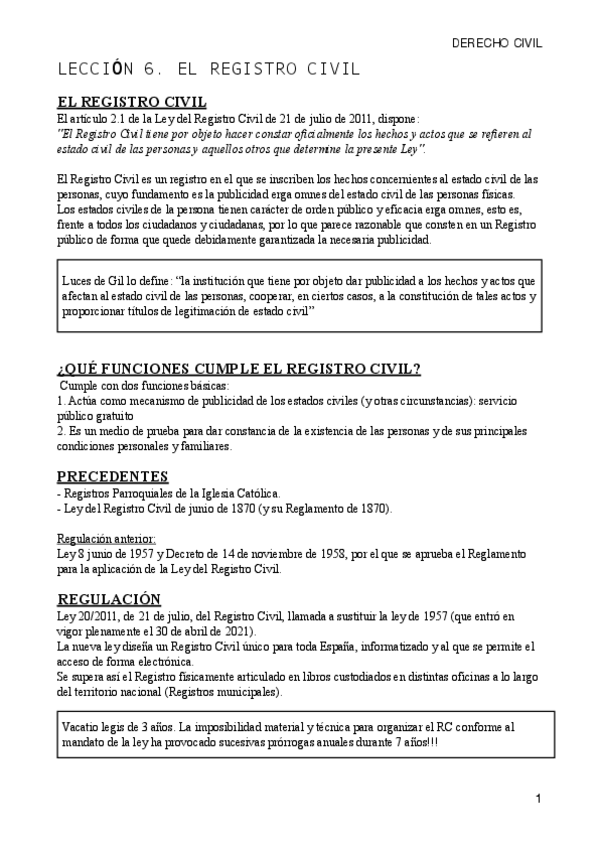 DERECHO CIVIL

LECCIÓN 6. EL REGISTRO CIVIL

EL REGISTRO CIVIL

El artículo 2.1 de la Ley del Registro Civil de 21 de julio de 2011, dispone:
"El Registro Civil tiene por objeto hacer constar oficialmente los hechos y actos que se refieren al estado civil de las personas y aquellos otros que determine la presente Ley".

El Registro Civil es un registro en el que se inscriben los hechos concernientes al estado civil de las personas, cuyo fundamento es la publicidad erga omnes del estado civil de las personas físicas.
Los estados civiles de la persona tienen carácter de orden público y eficacia erga omnes, esto es, frente a todos los ciudadanos y ciudadanas, por lo que parece razonable que consten en un Registro público de forma que quede debidamente garantizada la necesaria publicidad.

Luces de Gil lo define: "la institución que tiene por objeto dar publicidad a los hechos y actos que afectan al estado civil de las personas, cooperar, en ciertos casos, a la constitución de tales actos y proporcionar títulos de legitimación de estado civil"

¿QUÉ FUNCIONES CUMPLE EL REGISTRO CIVIL?

Cumple con dos funciones básicas:
1. Actúa como mecanismo de publicidad de los estados civiles (y otras circunstancias): servicio público gratuito
2. Es un medio de prueba para dar constancia de la existencia de las personas y de sus principales condiciones personales y familiares.

PRECEDENTES

- Registros Parroquiales de la Iglesia Católica.
- Ley del Registro Civil de junio de 1870 (y su Reglamento de 1870).

Regulación anterior:
Ley 8 junio de 1957 y Decreto de 14 de noviembre de 1958, por el que se aprueba el Reglamento para la aplicación de la Ley del Registro Civil.

REGULACIÓN

Ley 20/2011, de 21 de julio, del Registro Civil, llamada a sustituir la ley de 1957 (que entró en vigor plenamente el 30 de abril de 2021).
La nueva ley diseña un Registro Civil único para toda España, informatizado y al que se permite el acceso de forma electrónica.
Se supera así el Registro físicamente articulado en libros custodiados en distintas oficinas a lo largo del territorio nacional (Registros municipales).

Vacatio legis de 3 años. La imposibilidad material y técnica para organizar el RC conforme al mandato de la ley ha provocado sucesivas prórrogas anuales durante 7 años!!!

1